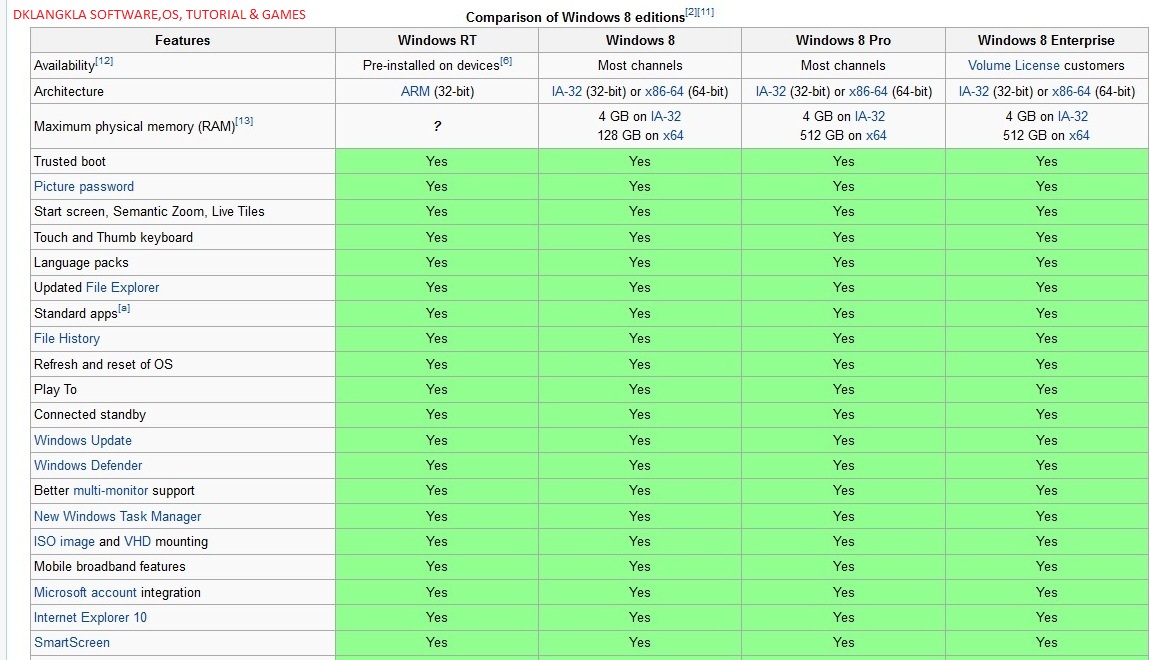 DKLANGKLA SOFTWARE,OS, TUTORIAL & GAMES

Comparison of Windows 8 editions[2][11]

| Features | Windows RT | Windows 8 | Windows 8 Pro | Windows 8 Enterprise |
|---|---|---|---|---|
| Availability[12] | Pre-installed on devices[6] | Most channels | Most channels | Volume License customers |
| Architecture | ARM (32-bit) | IA-32 (32-bit) or x86-64 (64-bit) | IA-32 (32-bit) or x86-64 (64-bit) | IA-32 (32-bit) or x86-64 (64-bit) |
| Maximum physical memory (RAM)[13] | ? | 4 GB on IA-32 128 GB on x64 | 4 GB on IA-32 512 GB on x64 | 4 GB on IA-32 512 GB on x64 |
| Trusted boot | Yes | Yes | Yes | Yes |
| Picture password | Yes | Yes | Yes | Yes |
| Start screen, Semantic Zoom, Live Tiles | Yes | Yes | Yes | Yes |
| Touch and Thumb keyboard | Yes | Yes | Yes | Yes |
| Language packs | Yes | Yes | Yes | Yes |
| Updated File Explorer | Yes | Yes | Yes | Yes |
| Standard apps[e] | Yes | Yes | Yes | Yes |
| File History | Yes | Yes | Yes | Yes |
| Refresh and reset of OS | Yes | Yes | Yes | Yes |
| Play To | Yes | Yes | Yes | Yes |
| Connected standby | Yes | Yes | Yes | Yes |
| Windows Update | Yes | Yes | Yes | Yes |
| Windows Defender | Yes | Yes | Yes | Yes |
| Better multi-monitor support | Yes | Yes | Yes | Yes |
| New Windows Task Manager | Yes | Yes | Yes | Yes |
| ISO image and VHD mounting | Yes | Yes | Yes | Yes |
| Mobile broadband features | Yes | Yes | Yes | Yes |
| Microsoft account integration | Yes | Yes | Yes | Yes |
| Internet Explorer 10 | Yes | Yes | Yes | Yes |
| SmartScreen | Yes | Yes | Yes | Yes |